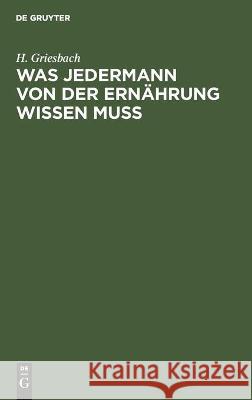 DE GRUYTER

H. Griesbach

WAS JEDERMANN VON DER ERNÄHRUNG WISSEN MUSS

DE G

Kraina Książek